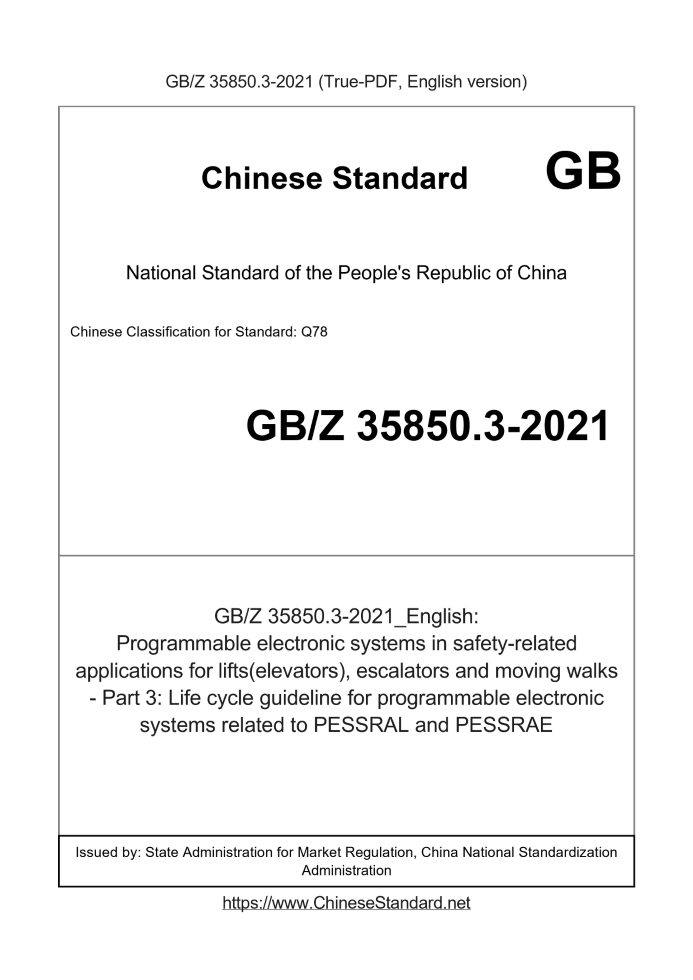 GB/Z 35850.3-2021 (True-PDF, English version)

Chinese Standard GB

National Standard of the People's Republic of China

Chinese Classification for Standard: Q78

GB/Z 35850.3-2021

GB/Z 35850.3-2021_English: Programmable electronic systems in safety-related applications for lifts(elevators), escalators and moving walks - Part 3: Life cycle guideline for programmable electronic systems related to PESSRAL and PESSRAE

Issued by: State Administration for Market Regulation, China National Standardization Administration

https://www.ChineseStandard.net